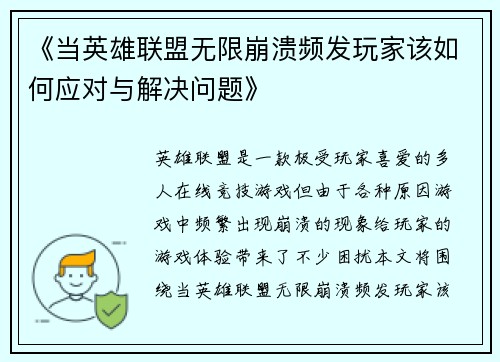 《当英雄联盟无限崩溃频发玩家该如何应对与解决问题》

英雄联盟是一款极受玩家喜爱的多人在线竞技游戏但由于各种原因游戏中频繁出现崩溃的现象给玩家的游戏体验带来了不少困扰本文将围绕当英雄联盟无限崩溃频发玩家该